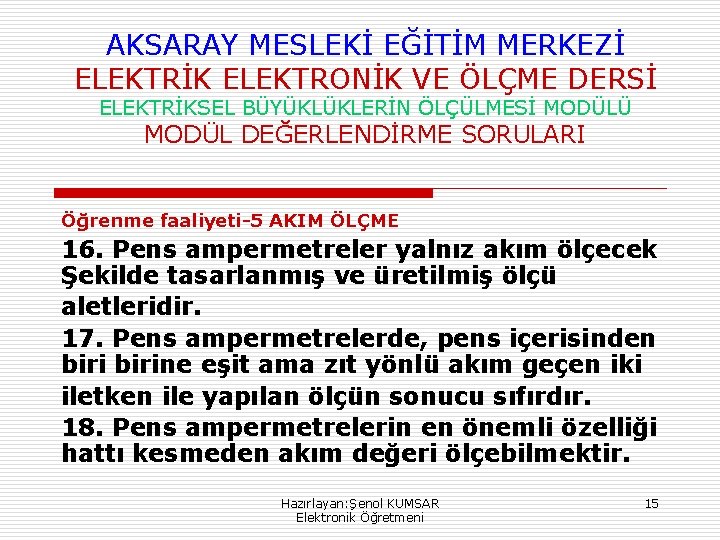 AKSARAY MESLEKİ EĞİTİM MERKEZİ
ELEKTRİK ELEKTRONİK VE ÖLÇME DERSİ
ELEKTRİKSEL BÜYÜKLÜKLERİN ÖLÇÜLMESİ MODÜLÜ
MODÜL DEĞERLENDİRME SORULARI

Öğrenme faaliyeti-5 AKIM ÖLÇME

16. Pens ampermetreler yalnız akım ölçecek Şekilde tasarlanmış ve üretilmiş ölçü aletleridir.

17. Pens ampermetrelerde, pens içerisinden biri birine eşit ama zıt yönlü akım geçen iki iletken ile yapılan ölçün sonucu sıfırdır.

18. Pens ampermetrelerin en önemli özelliği hattı kesmeden akım değeri ölçebilmektir.

Hazırlayan:Şenol KUMSAR
Elektronik Öğretmeni

15